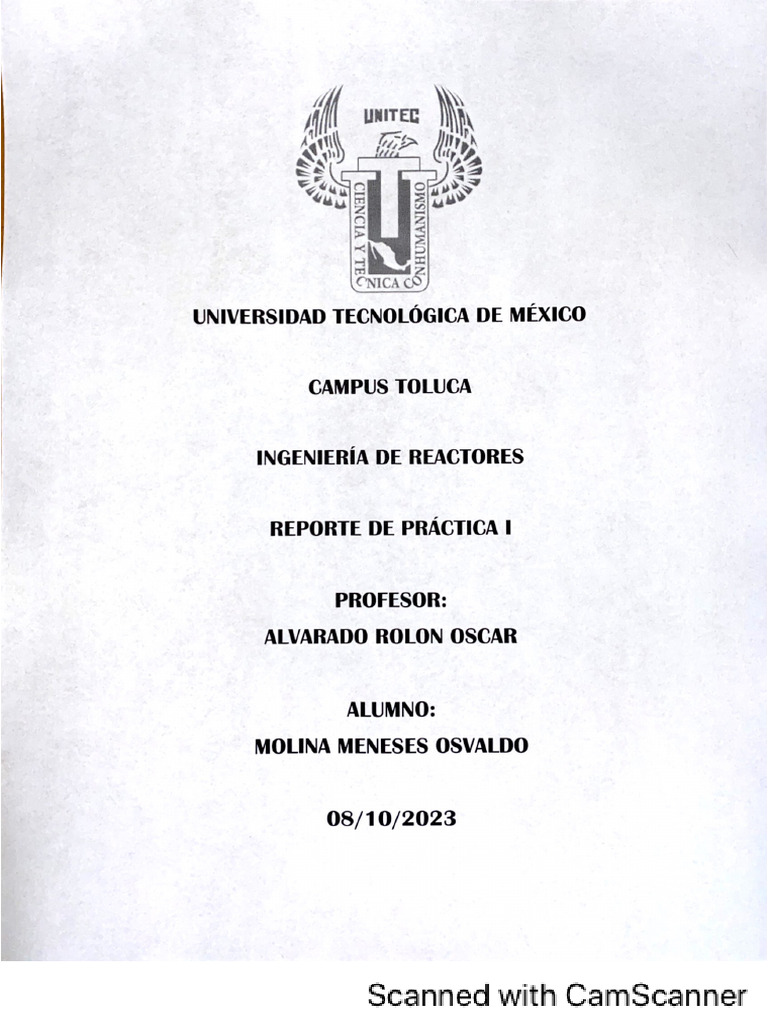 UNITEC

CIENCIA Y TECNICA CON HUMANISMO

UNIVERSIDAD TECNOLÓGICA DE MÉXICO

CAMPUS TOLUCA

INGENIERÍA DE REACTORES

REPORTE DE PRÁCTICA I

PROFESOR:
ALVARADO ROLON OSCAR

ALUMNO:
MOLINA MENESES OSVALDO

08/10/2023

Scanned with CamScanner